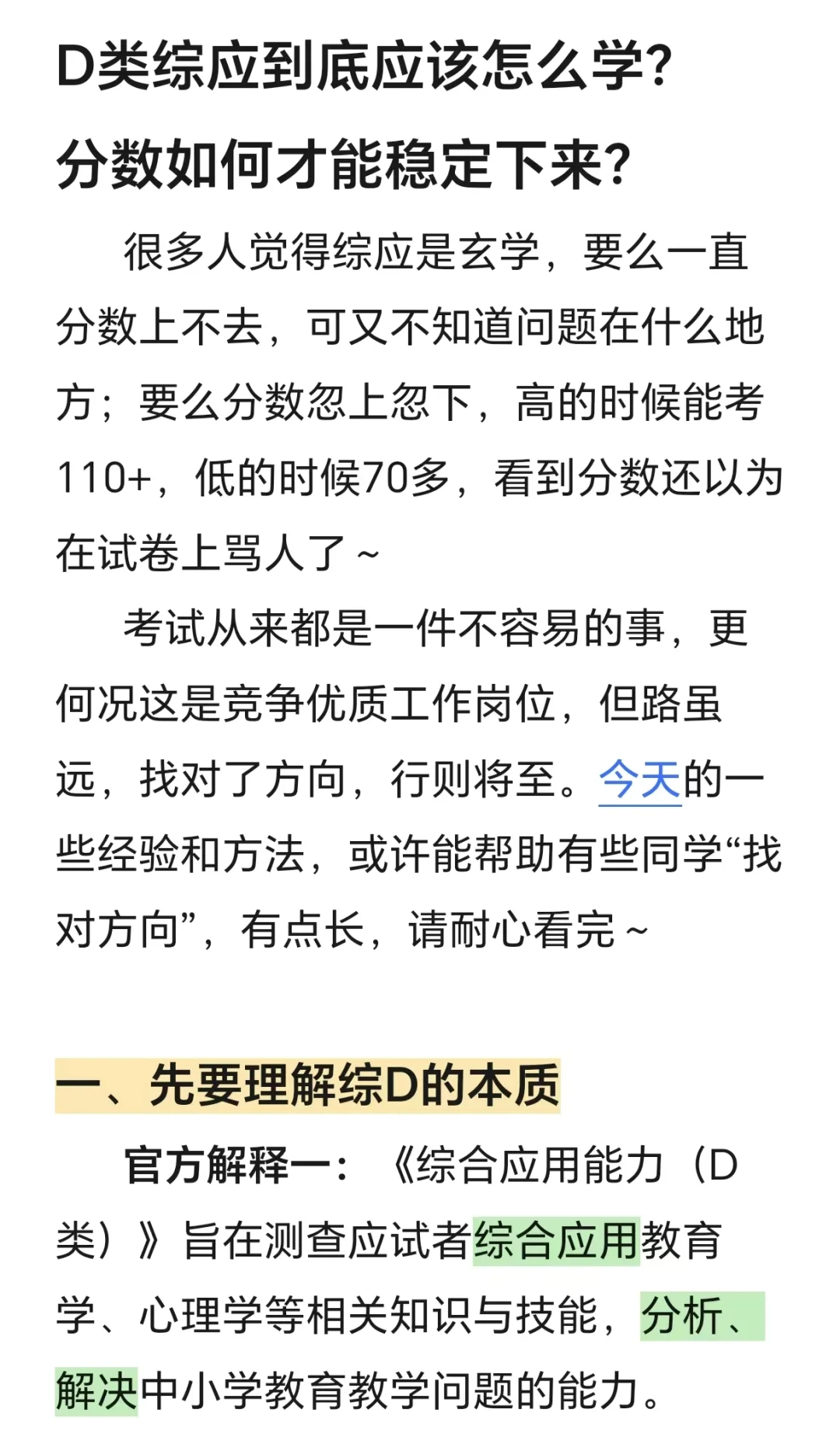 D类综应到底应该怎么学？
分数如何才能稳定下来？

很多人觉得综应是玄学，要么一直分数上不去，可又不知道问题在什么地方；要么分数忽上忽下，高的时候能考110+，低的时候70多，看到分数还以为在试卷上骂人了~

考试从来都是一件不容易的事，更何况这是竞争优质工作岗位，但路虽远，找对了方向，行则将至。今天的一些经验和方法，或许能帮助有些同学“找对方向”，有点长，请耐心看完~

一、先要理解综D的本质

官方解释一：《综合应用能力（D类）》旨在测查应试者综合应用教育学、心理学等相关知识与技能，分析、解决中小学教育教学问题的能力。